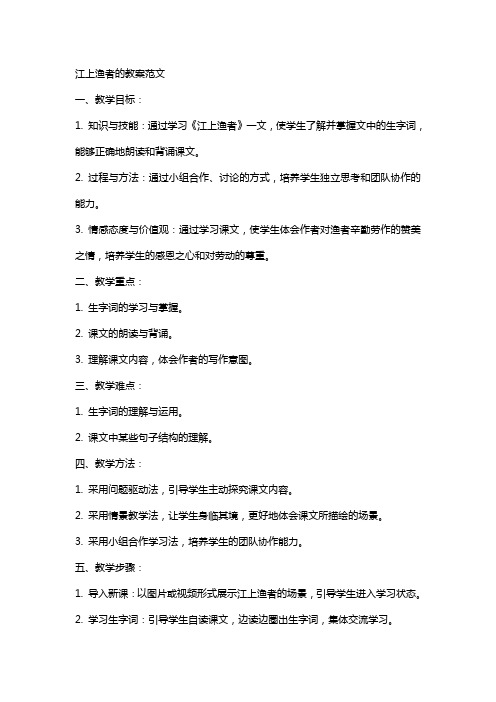 江上渔者的教案范文

一、教学目标：

1. 知识与技能：通过学习《江上渔者》一文，使学生了解并掌握文中的生字词，能够正确地朗读和背诵课文。

2. 过程与方法：通过小组合作、讨论的方式，培养学生独立思考和团队协作的能力。

3. 情感态度与价值观：通过学习课文，使学生体会作者对渔者辛勤劳作的赞美之情，培养学生的感恩之心和对劳动的尊重。

二、教学重点：

1. 生字词的学习与掌握。

2. 课文的朗读与背诵。

3. 理解课文内容，体会作者的写作意图。

三、教学难点：

1. 生字词的理解与运用。

2. 课文中某些句子结构的理解。

四、教学方法：

1. 采用问题驱动法，引导学生主动探究课文内容。

2. 采用情景教学法，让学生身临其境，更好地体会课文所描绘的场景。

3. 采用小组合作学习法，培养学生的团队协作能力。

五、教学步骤：

1. 导入新课：以图片或视频形式展示江上渔者的场景，引导学生进入学习状态。

2. 学习生字词：引导学生自读课文，边读边圈出生字词，集体交流学习。